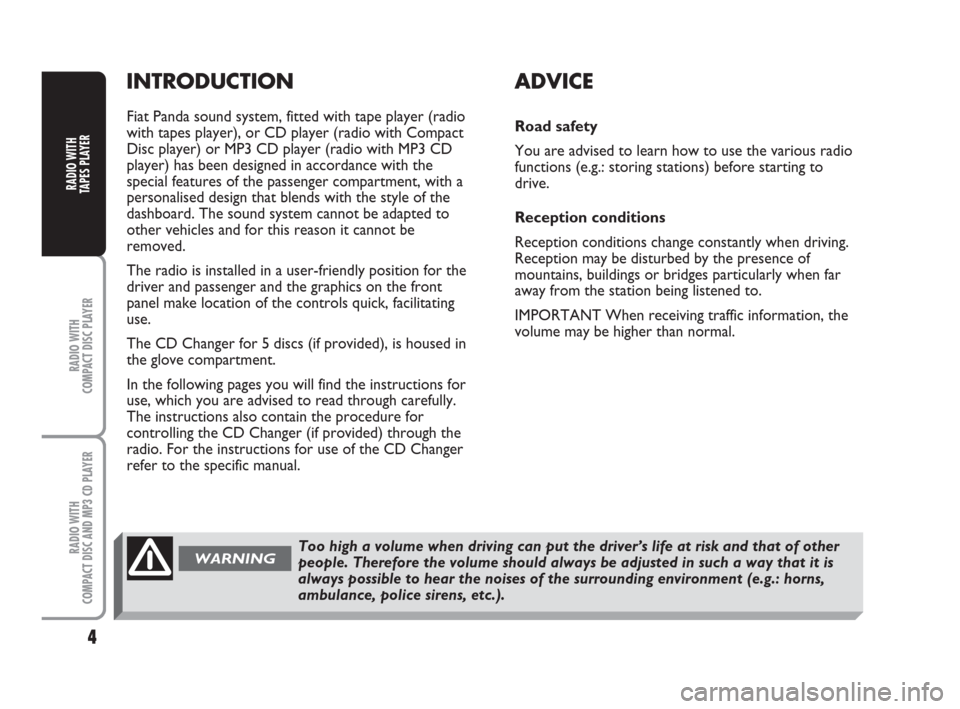 RADIO WITH TAPES PLAYER

RADIO WITH COMPACT DISC PLAYER

RADIO WITH COMPACT DISC AND MP3 CD PLAYER

INTRODUCTION

Fiat Panda sound system, fitted with tape player (radio with tapes player), or CD player (radio with Compact Disc player) or MP3 CD player (radio with MP3 CD player) has been designed in accordance with the special features of the passenger compartment, with a personalised design that blends with the style of the dashboard. The sound system cannot be adapted to other vehicles and for this reason it cannot be removed.

The radio is installed in a user-friendly position for the driver and passenger and the graphics on the front panel make location of the controls quick, facilitating use.

The CD Changer for 5 discs (if provided), is housed in the glove compartment.

In the following pages you will find the instructions for use, which you are advised to read through carefully. The instructions also contain the procedure for controlling the CD Changer (if provided) through the radio. For the instructions for use of the CD Changer refer to the specific manual.

ADVICE

Road safety

You are advised to learn how to use the various radio functions (e.g.: storing stations) before starting to drive.

Reception conditions

Reception conditions change constantly when driving. Reception may be disturbed by the presence of mountains, buildings or bridges particularly when far away from the station being listened to.

IMPORTANT When receiving traffic information, the volume may be higher than normal.

WARNING

Too high a volume when driving can put the driver's life at risk and that of other people. Therefore the volume should always be adjusted in such a way that it is always possible to hear the noises of the surrounding environment (e.g.: horns, ambulance, police sirens, etc.).

4

carmanualsonline.info